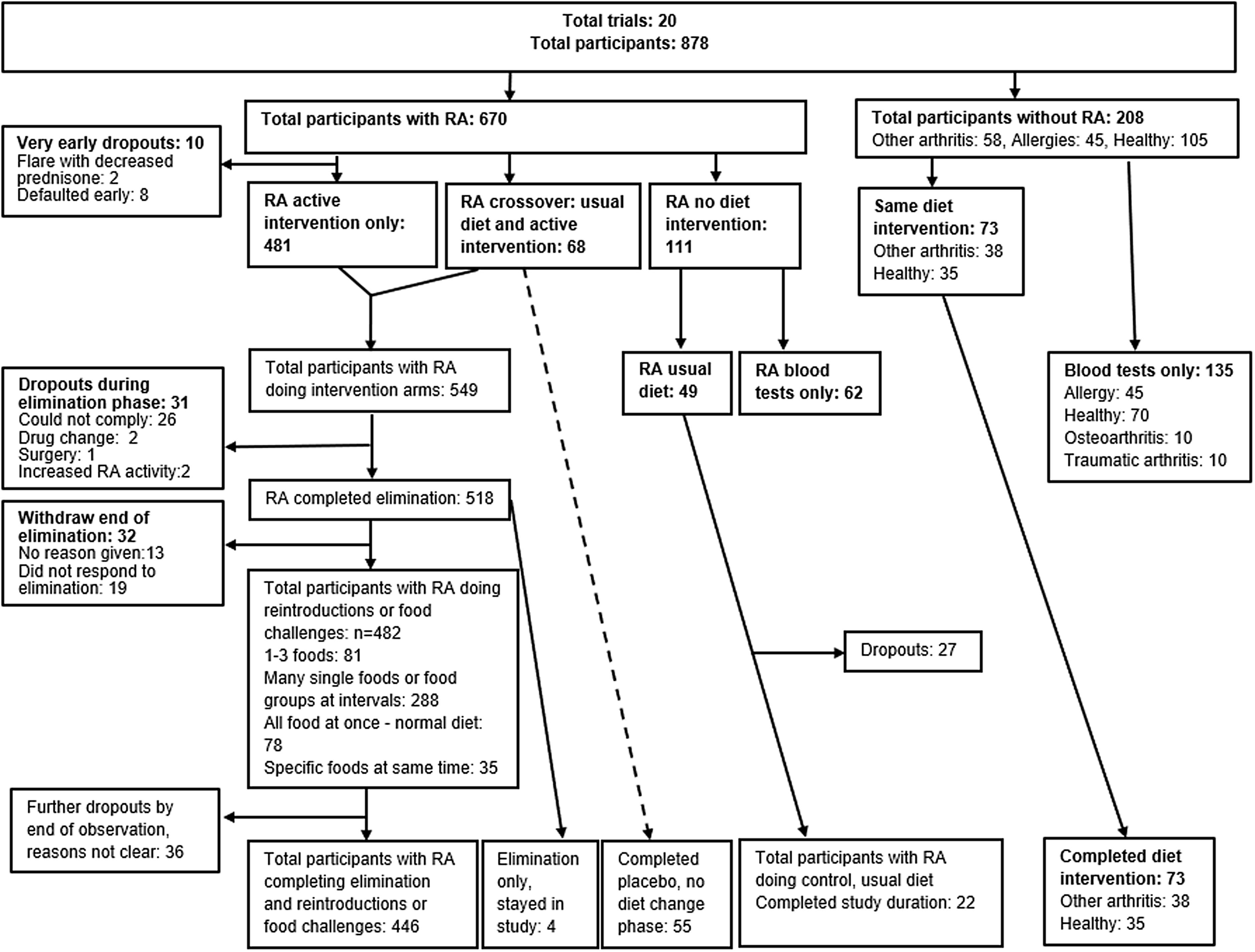 Total trials: 20
Total participants: 878

Total participants with RA: 670

Total participants without RA: 208
Other arthritis: 58, Allergies: 45, Healthy: 105

Very early dropouts: 10
Flare with decreased prednisone: 2
Defaulted early: 8

RA active intervention only: 481

RA crossover: usual diet and active intervention: 68

RA no diet intervention: 111

Same diet intervention: 73
Other arthritis: 38
Healthy: 35

Total participants with RA doing intervention arms: 549

RA usual diet: 49

RA blood tests only: 62

Blood tests only: 135
Allergy: 45
Healthy: 70
Osteoarthritis: 10
Traumatic arthritis: 10

Dropouts during elimination phase: 31
Could not comply: 26
Drug change: 2
Surgery: 1
Increased RA activity:2

RA completed elimination: 518

Withdraw end of elimination: 32
No reason given:13
Did not respond to elimination: 19

Total participants with RA doing reintroductions or food challenges: n=482
1-3 foods: 81
Many single foods or food groups at intervals: 288
All food at once - normal diet: 78
Specific foods at same time: 35

Dropouts: 27

Further dropouts by end of observation, reasons not clear: 36

Total participants with RA completing elimination and reintroductions or food challenges: 446

Elimination only, stayed in study: 4

Completed placebo, no diet change phase: 55

Total participants with RA doing control, usual diet
Completed study duration: 22

Completed diet intervention: 73
Other arthritis: 38
Healthy: 35